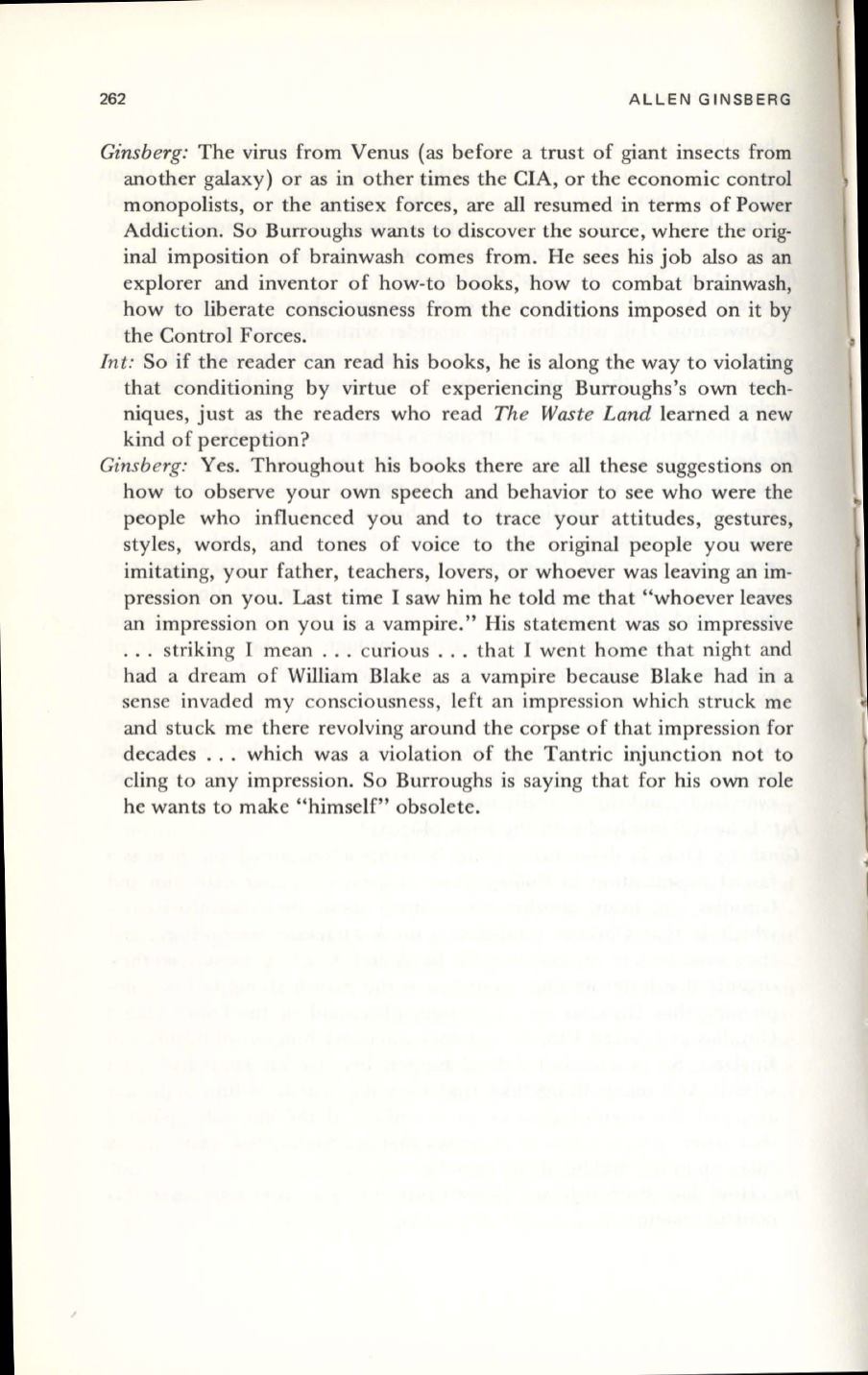 262 ALLEN GINSBERG

Ginsberg: The virus from Venus (as before a trust of giant insects from another galaxy) or as in other times the CIA, or the economic control monopolists, or the antisex forces, are all resumed in terms of Power Addiction. So Burroughs wants to discover the source, where the original imposition of brainwash comes from. He sees his job also as an explorer and inventor of how-to books, how to combat brainwash, how to liberate consciousness from the conditions imposed on it by the Control Forces.

Int: So if the reader can read his books, he is along the way to violating that conditioning by virtue of experiencing Burroughs's own techniques, just as the readers who read The Waste Land learned a new kind of perception?

Ginsberg: Yes. Throughout his books there are all these suggestions on how to observe your own speech and behavior to see who were the people who influenced you and to trace your attitudes, gestures, styles, words, and tones of voice to the original people you were imitating, your father, teachers, lovers, or whoever was leaving an impression on you. Last time I saw him he told me that "whoever leaves an impression on you is a vampire." His statement was so impressive . . . striking I mean . . . curious . . . that I went home that night and had a dream of William Blake as a vampire because Blake had in a sense invaded my consciousness, left an impression which struck me and stuck me there revolving around the corpse of that impression for decades . . . which was a violation of the Tantric injunction not to cling to any impression. So Burroughs is saying that for his own role he wants to make "himself" obsolete.